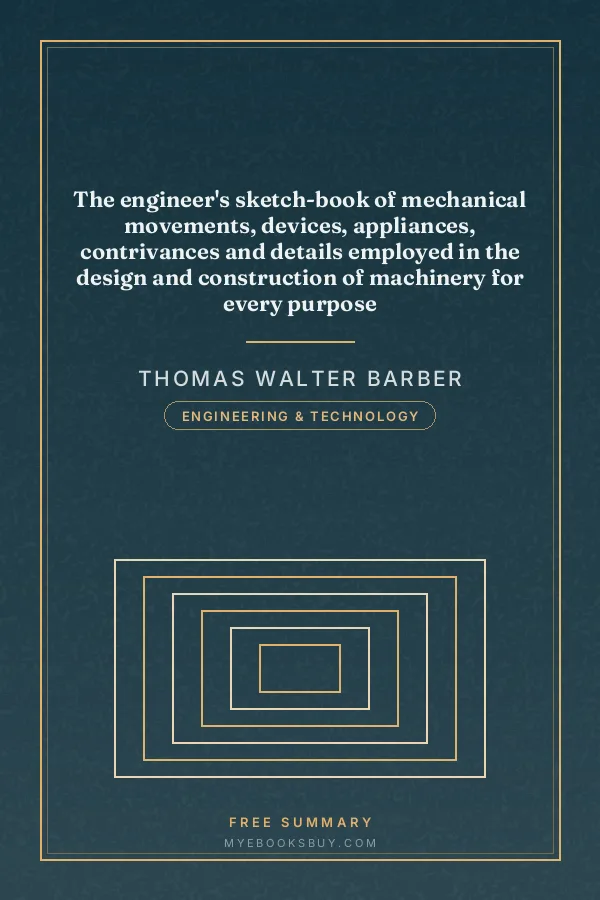 The engineer's sketch-book of mechanical movements, devices, appliances, contrivances and details employed in the design and construction of machinery for every purpose

THOMAS WALTER BARBER

ENGINEERING & TECHNOLOGY

FREE SUMMARY

MYEBOOKSBUY.COM